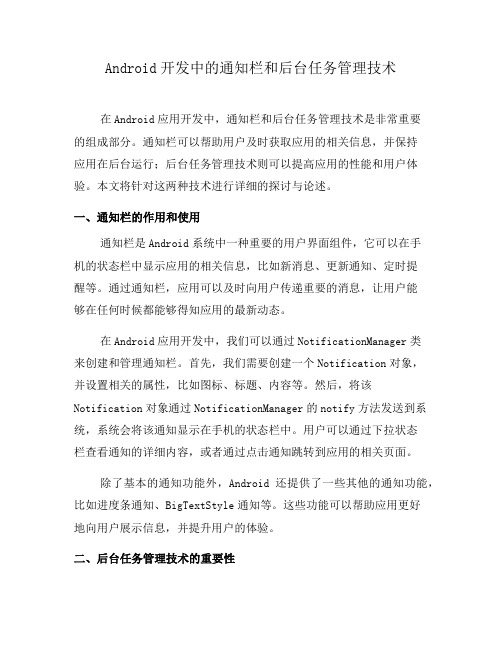 Android 开发中的通知栏和后台任务管理技术

在 Android 应用开发中，通知栏和后台任务管理技术是非常重要的组成部分。通知栏可以帮助用户及时获取应用的相关信息，并保持应用在后台运行；后台任务管理技术则可以提高应用的性能和用户体验。本文将针对这两种技术进行详细的探讨与论述。

一、通知栏的作用和使用

通知栏是 Android 系统中一种重要的用户界面组件，它可以在手机的状态栏中显示应用的相关信息，比如新消息、更新通知、定时提醒等。通过通知栏，应用可以及时向用户传递重要的消息，让用户能够在任何时候都能够得知应用的最新动态。

在 Android 应用开发中，我们可以通过 NotificationManager 类来创建和管理通知栏。首先，我们需要创建一个 Notification 对象，并设置相关的属性，比如图标、标题、内容等。然后，将该 Notification 对象通过 NotificationManager 的 notify 方法发送到系统，系统会将该通知显示在手机的状态栏中。用户可以通过下拉状态栏查看通知的详细内容，或者通过点击通知跳转到应用的相关页面。

除了基本的通知功能外，Android 还提供了一些其他的通知功能，比如进度条通知、BigTextStyle 通知等。这些功能可以帮助应用更好地向用户展示信息，并提升用户的体验。

二、后台任务管理技术的重要性